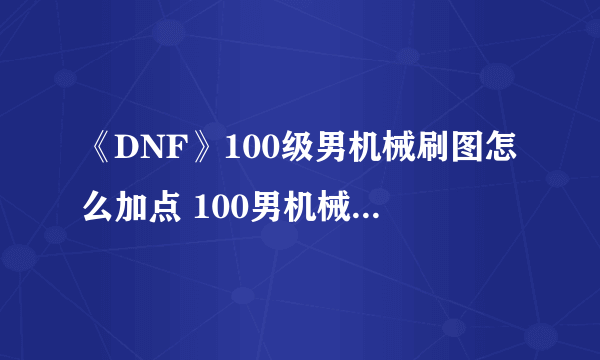 《DNF》100级男机械刷图怎么加点 100男机械...